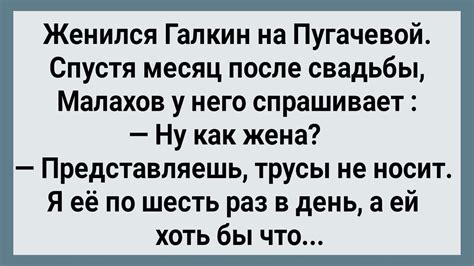 Женился Галкин на Пугачевой. Спустя месяц после свадьбы, Малахов у него спрашивает :
— Ну как жена?
— Представляешь, трусы не носит. Я её по шесть раз в день, а ей хоть бы что...